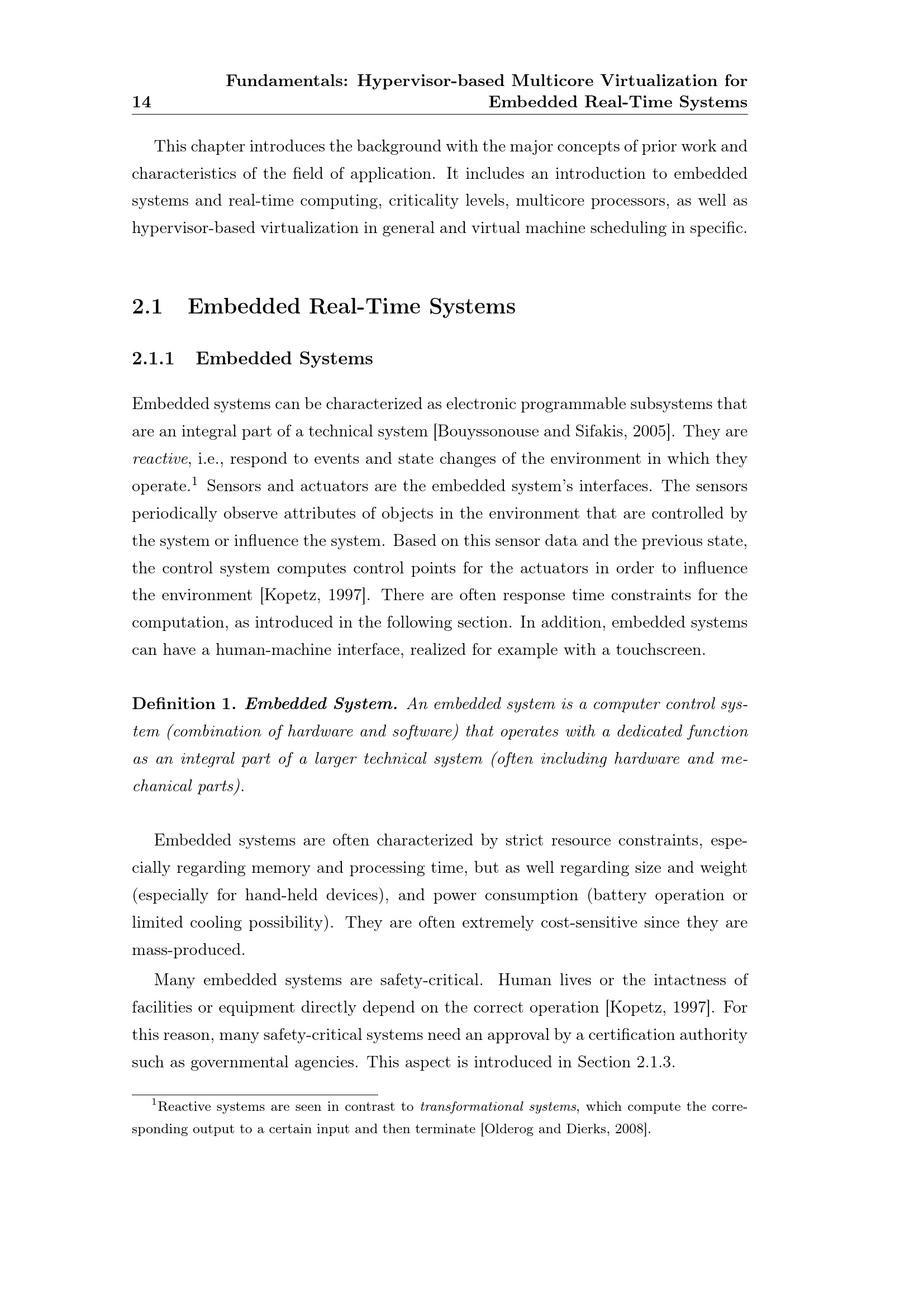 14 Fundamentals: Hypervisor-based Multicore Virtualization for Embedded Real-Time Systems

This chapter introduces the background with the major concepts of prior work and characteristics of the field of application. It includes an introduction to embedded systems and real-time computing, criticality levels, multicore processors, as well as hypervisor-based virtualization in general and virtual machine scheduling in specific.

2.1 Embedded Real-Time Systems

2.1.1 Embedded Systems

Embedded systems can be characterized as electronic programmable subsystems that are an integral part of a technical system [Bouyssonouse and Sifakis, 2005]. They are reactive, i.e., respond to events and state changes of the environment in which they operate.$^1$ Sensors and actuators are the embedded system's interfaces. The sensors periodically observe attributes of objects in the environment that are controlled by the system or influence the system. Based on this sensor data and the previous state, the control system computes control points for the actuators in order to influence the environment [Kopetz, 1997]. There are often response time constraints for the computation, as introduced in the following section. In addition, embedded systems can have a human-machine interface, realized for example with a touchscreen.

Definition 1. Embedded System. An embedded system is a computer control system (combination of hardware and software) that operates with a dedicated function as an integral part of a larger technical system (often including hardware and mechanical parts).

Embedded systems are often characterized by strict resource constraints, especially regarding memory and processing time, but as well regarding size and weight (especially for hand-held devices), and power consumption (battery operation or limited cooling possibility). They are often extremely cost-sensitive since they are mass-produced.

Many embedded systems are safety-critical. Human lives or the intactness of facilities or equipment directly depend on the correct operation [Kopetz, 1997]. For this reason, many safety-critical systems need an approval by a certification authority such as governmental agencies. This aspect is introduced in Section 2.1.3.

$^1$Reactive systems are seen in contrast to transformational systems, which compute the corresponding output to a certain input and then terminate [Olderog and Dierks, 2008].